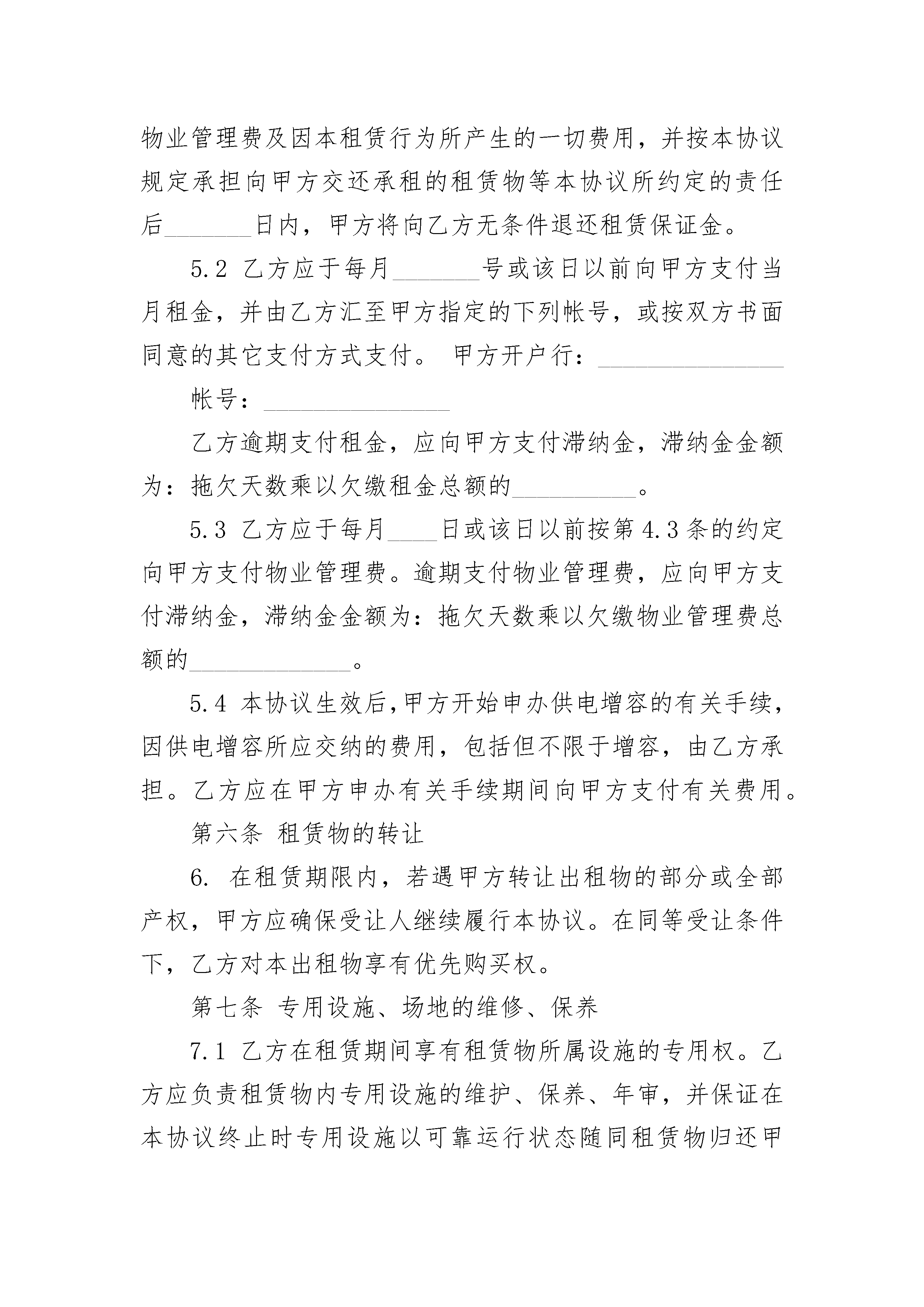 物业管理费及因本租赁行为所产生的一切费用，并按本协议规定承担向甲方交还承租的租赁物等本协议所约定的责任后_______日内，甲方将向乙方无条件退还租赁保证金。

5.2 乙方应于每月_______号或该日以前向甲方支付当月租金，并由乙方汇至甲方指定的下列帐号，或按双方书面同意的其它支付方式支付。 甲方开户行：_______________

帐号：_______________

乙方逾期支付租金，应向甲方支付滞纳金，滞纳金金额为：拖欠天数乘以欠缴租金总额的__________。

5.3 乙方应于每月____日或该日以前按第4.3条的约定向甲方支付物业管理费。逾期支付物业管理费，应向甲方支付滞纳金，滞纳金金额为：拖欠天数乘以欠缴物业管理费总额的_____________。

5.4 本协议生效后,甲方开始申办供电增容的有关手续，因供电增容所应交纳的费用，包括但不限于增容，由乙方承担。乙方应在甲方申办有关手续期间向甲方支付有关费用。

第六条 租赁物的转让

6. 在租赁期限内，若遇甲方转让出租物的部分或全部产权，甲方应确保受让人继续履行本协议。在同等受让条件下，乙方对本出租物享有优先购买权。

第七条 专用设施、场地的维修、保养

7.1 乙方在租赁期间享有租赁物所属设施的专用权。乙方应负责租赁物内专用设施的维护、保养、年审，并保证在本协议终止时专用设施以可靠运行状态随同租赁物归还甲